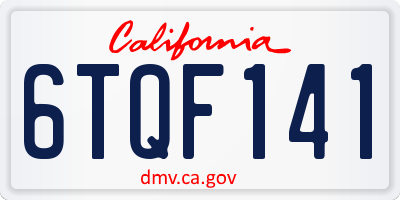 California

6TQF141

dmv.ca.gov